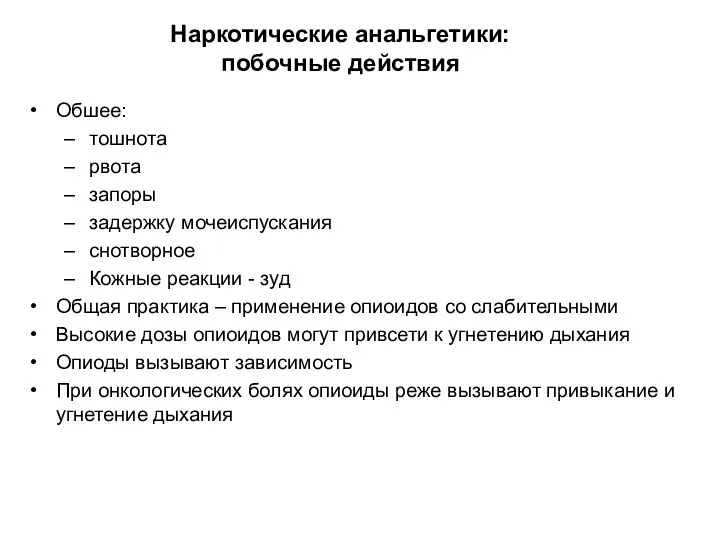 Наркотические анальгетики:
побочные действия

• Обшее:
– тошнота
– рвота
– запоры
– задержку мочеиспускания
– снотворное
– Кожные реакции - зуд
• Общая практика – применение опиоидов со слабительными
• Высокие дозы опиоидов могут привсети к угнетению дыхания
• Опиоды вызывают зависимость
• При онкологических болях опиоиды реже вызывают привыкание и угнетение дыхания